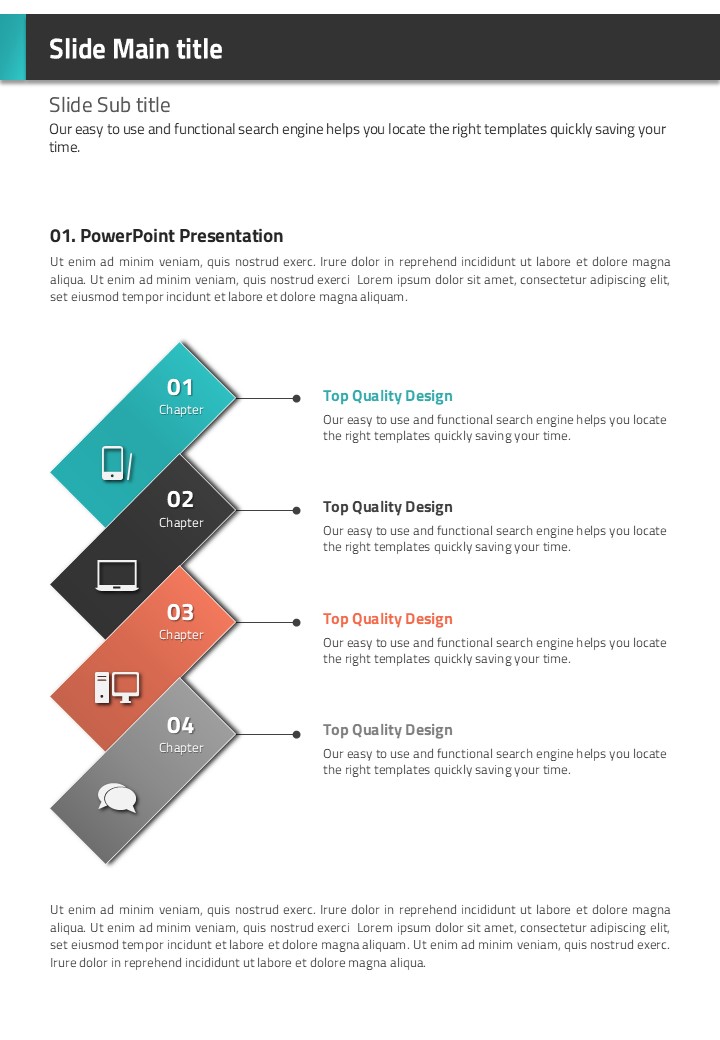 Slide Main title

Slide Sub title

Our easy to use and functional search engine helps you locate the right templates quickly saving your time.

01. PowerPoint Presentation

Ut enim ad minim veniam, quis nostrud exerc. Irure dolor in reprehend incididunt ut labore et dolore magna aliqua. Ut enim ad minim veniam, quis nostrud exerci Lorem ipsum dolor sit amet, consectetur adipiscing elit, set eiusmod tempor incidunt et labore et dolore magna aliquam.

01
Chapter

Top Quality Design
Our easy to use and functional search engine helps you locate the right templates quickly saving your time.

02
Chapter

Top Quality Design
Our easy to use and functional search engine helps you locate the right templates quickly saving your time.

03
Chapter

Top Quality Design
Our easy to use and functional search engine helps you locate the right templates quickly saving your time.

04
Chapter

Top Quality Design
Our easy to use and functional search engine helps you locate the right templates quickly saving your time.

Ut enim ad minim veniam, quis nostrud exerc. Irure dolor in reprehend incididunt ut labore et dolore magna aliqua. Ut enim ad minim veniam, quis nostrud exerci Lorem ipsum dolor sit amet, consectetur adipiscing elit, set eiusmod tempor incidunt et labore et dolore magna aliquam. Ut enim ad minim veniam, quis nostrud exerc. Irure dolor in reprehend incididunt ut labore et dolore magna aliqua.